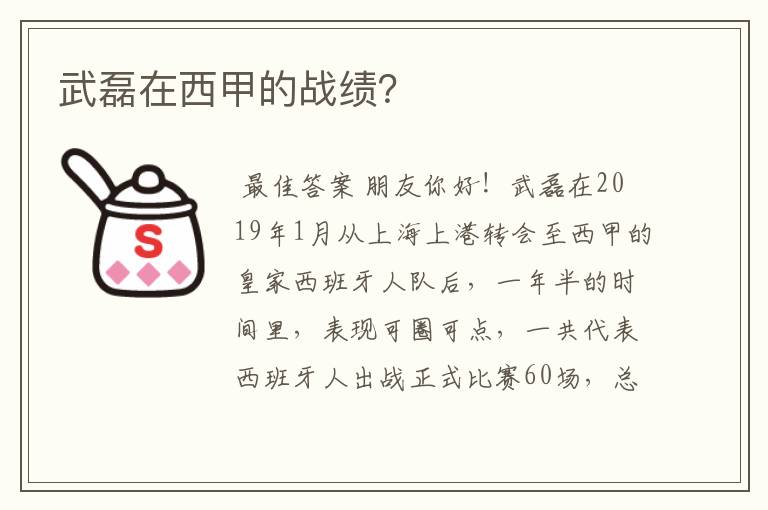 武磊在西甲的战绩?

S

最佳答案 朋友你好！武磊在2019年1月从上海上港转会至西甲的皇家西班牙人队后，一年半的时间里，表现可圈可点，一共代表西班牙人出战正式比赛60场，总